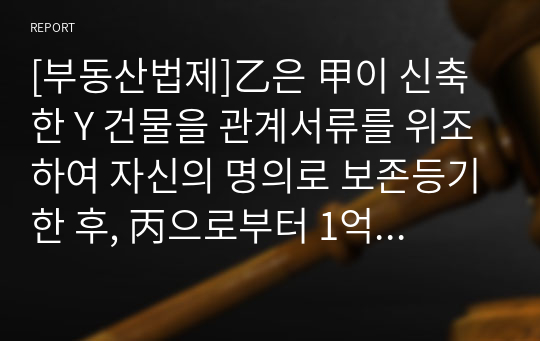 REPORT

[부동산법제]乙은 甲이 신축한 Y 건물을 관계서류를 위조하여 자신의 명의로 보존등기한 후, 丙으로부터 1억...